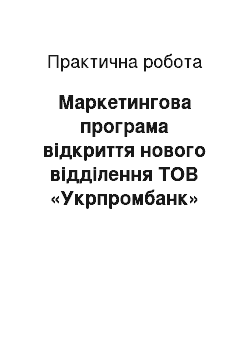 Практична робота

Маркетингова програма відкриття нового відділення ТОВ «Укрпромбанк»